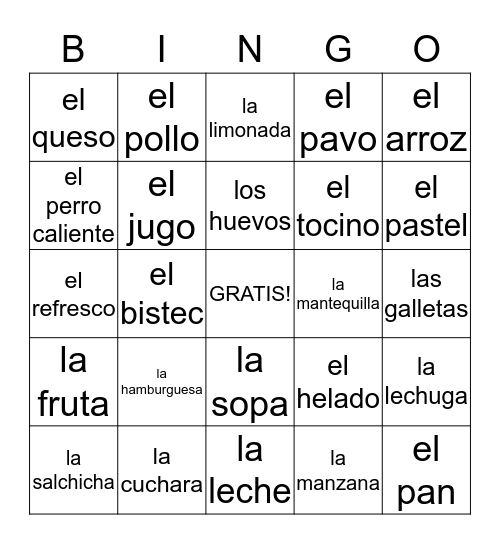 | B | I | N | G | O |
|---|---|---|---|---|
| el queso | el pollo | la limonada | el pavo | el arroz |
| el perro caliente | el jugo | los huevos | el tocino | el pastel |
| el refresco | el bistec | GRATIS! | la mantequilla | las galletas |
| la fruta | la hamburguesa | la sopa | el helado | la lechuga |
| la salchicha | la cuchara | la leche | la manzana | el pan |